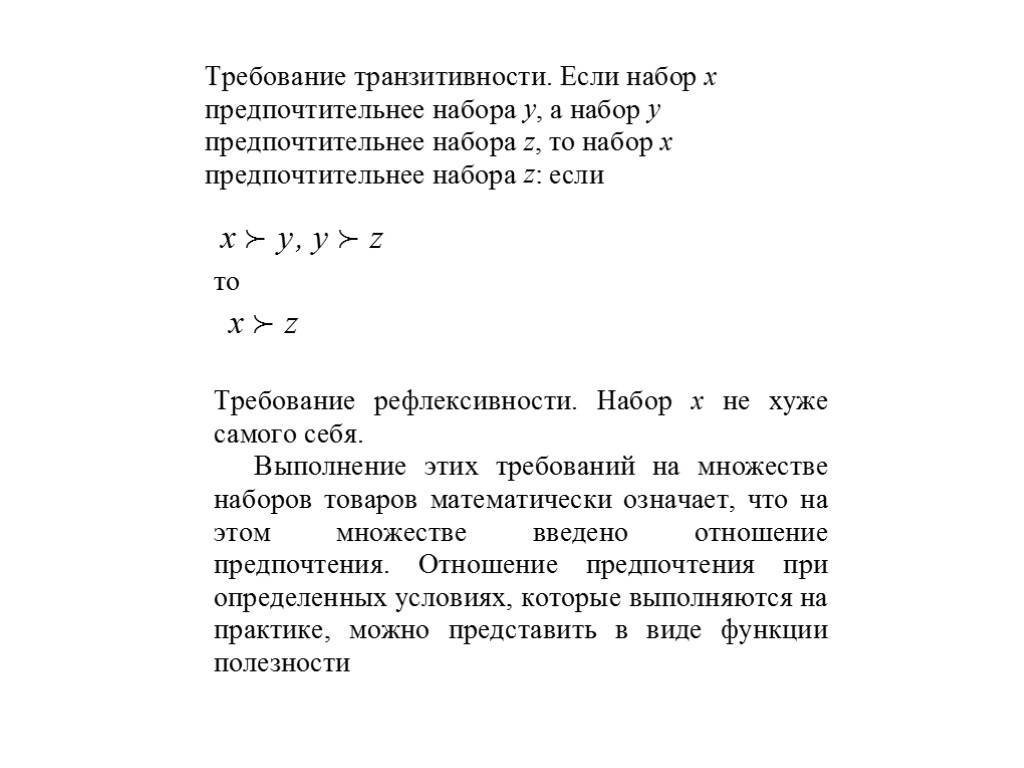 Требование транзитивности. Если набор $x$ предпочтительнее набора $y$, а набор $y$ предпочтительнее набора $z$, то набор $x$ предпочтительнее набора $z$: если

$x \succ y, y \succ z$

то

$x \succ z$

Требование рефлексивности. Набор $x$ не хуже самого себя.

Выполнение этих требований на множестве наборов товаров математически означает, что на этом множестве введено отношение предпочтения. Отношение предпочтения при определенных условиях, которые выполняются на практике, можно представить в виде функции полезности